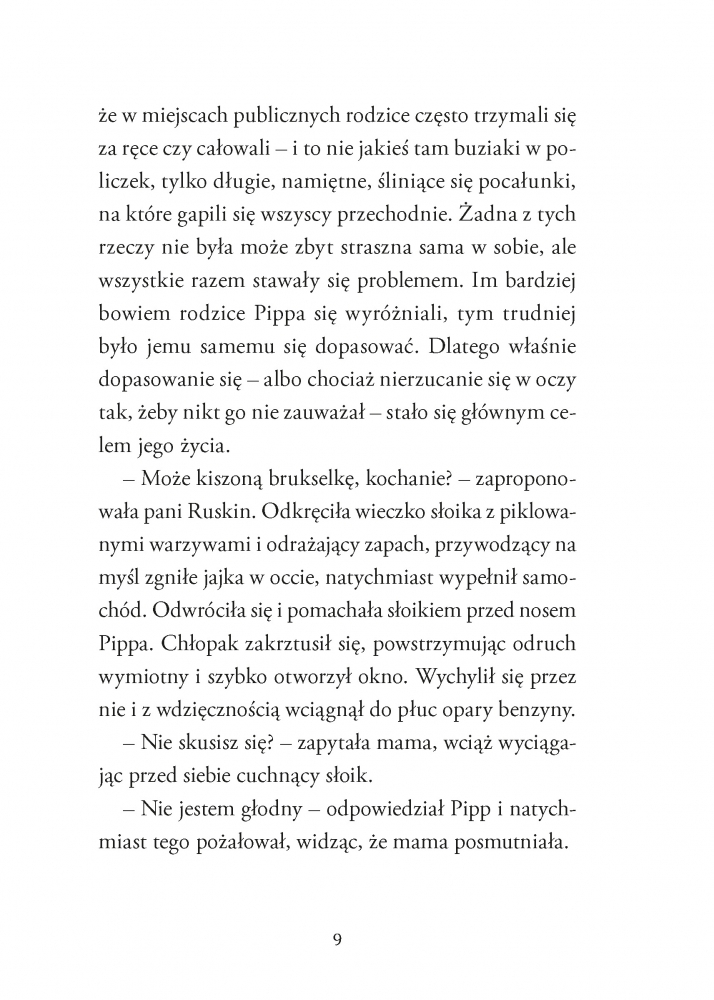 że w miejscach publicznych rodzice często trzymali się za ręce czy całowali – i to nie jakieś tam buziaki w policzek, tylko długie, namiętne, śliniące się pocałunki, na które gapili się wszyscy przechodnie. Żadna z tych rzeczy nie była może zbyt straszna sama w sobie, ale wszystkie razem stawały się problemem. Im bardziej bowiem rodzice Pippa się wyróżniali, tym trudniej było jemu samemu się dopasować. Dlatego właśnie dopasowanie się – albo chociaż nierzucanie się w oczy tak, żeby nikt go nie zauważał – stało się głównym celem jego życia.

– Może kiszoną brukselkę, kochanie? – zaproponowała pani Ruskin. Odkręciła wieczko słoika z piklowanymi warzywami i odrażający zapach, przywodzący na myśl zgniłe jajka w occie, natychmiast wypełnił samochód. Odwróciła się i pomachała słoikiem przed nosem Pippa. Chłopak zakrztusił się, powstrzymując odruch wymiotny i szybko otworzył okno. Wychylił się przez nie i z wdzięcznością wciągnął do płuc opary benzyny.

– Nie skusisz się? – zapytała mama, wciąż wyciągając przed siebie cuchnący słoik.

– Nie jestem głodny – odpowiedział Pipp i natychmiast tego pożałował, widząc, że mama posmutniała.

9